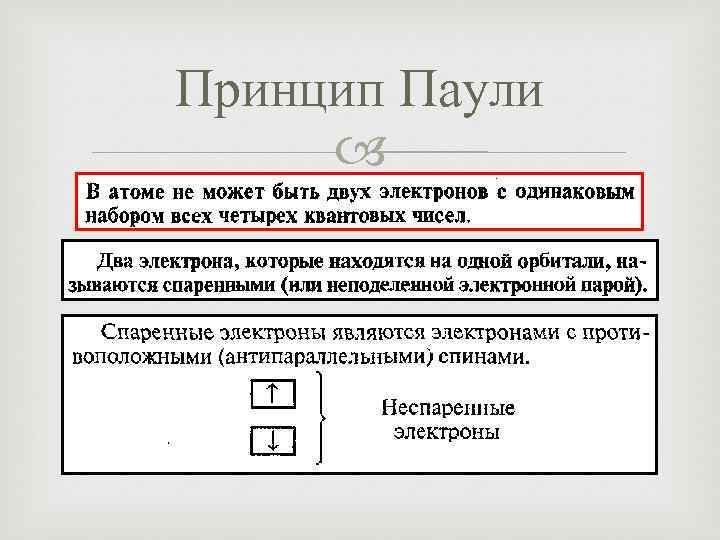 Принцип Паули

В атоме не может быть двух электронов с одинаковым набором всех четырех квантовых чисел.

Два электрона, которые находятся на одной орбитали, называются спаренными (или неподеленной электронной парой).

Спаренные электроны являются электронами с противоположными (антипараллельными) спинами.

↑

↓

Неспаренные электроны